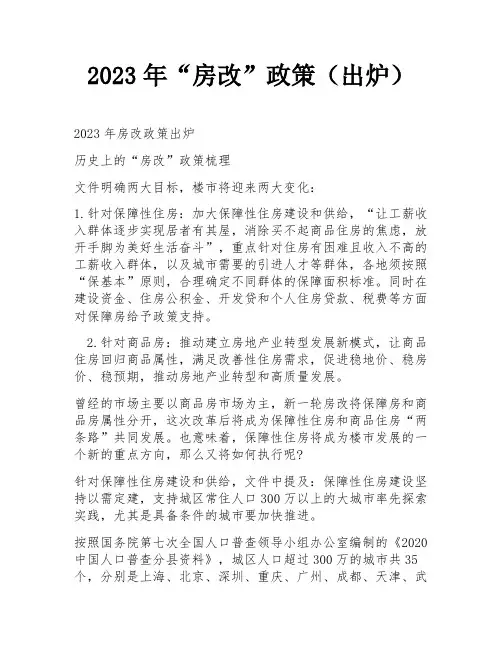 2023年“房改”政策（出炉）

2023年房改政策出炉

历史上的“房改”政策梳理

文件明确两大目标，楼市将迎来两大变化：

1.针对保障性住房：加大保障性住房建设和供给，“让工薪收入群体逐步实现居者有其屋，消除买不起商品住房的焦虑，放开手脚为美好生活奋斗”，重点针对住房有困难且收入不高的工薪收入群体，以及城市需要的引进人才等群体，各地须按照“保基本”原则，合理确定不同群体的保障面积标准。同时在建设资金、住房公积金、开发贷和个人住房贷款、税费等方面对保障房给予政策支持。

2.针对商品房：推动建立房地产业转型发展新模式，让商品住房回归商品属性，满足改善性住房需求，促进稳地价、稳房价、稳预期，推动房地产业转型和高质量发展。

曾经的市场主要以商品房市场为主，新一轮房改将保障房和商品房属性分开，这次改革后将成为保障性住房和商品住房“两条路”共同发展。也意味着，保障性住房将成为楼市发展的一个新的重点方向，那么又将如何执行呢？

针对保障性住房建设和供给，文件中提及：保障性住房建设坚持以需定建，支持城区常住人口300万以上的大城市率先探索实践，尤其是具备条件的城市要加快推进。

按照国务院第七次全国人口普查领导小组办公室编制的《2020中国人口普查分县资料》，城区人口超过300万的城市共35个，分别是上海、北京、深圳、重庆、广州、成都、天津、武